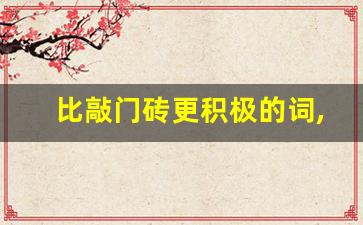 比敲门砖更积极的词,